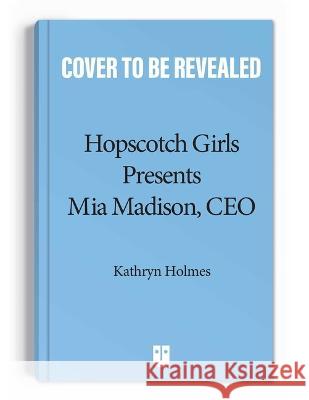 COVER TO BE REVEALED

Hopscotch Girls Presents Mia Madison, CEO

Kathryn Holmes

Kraina Książek